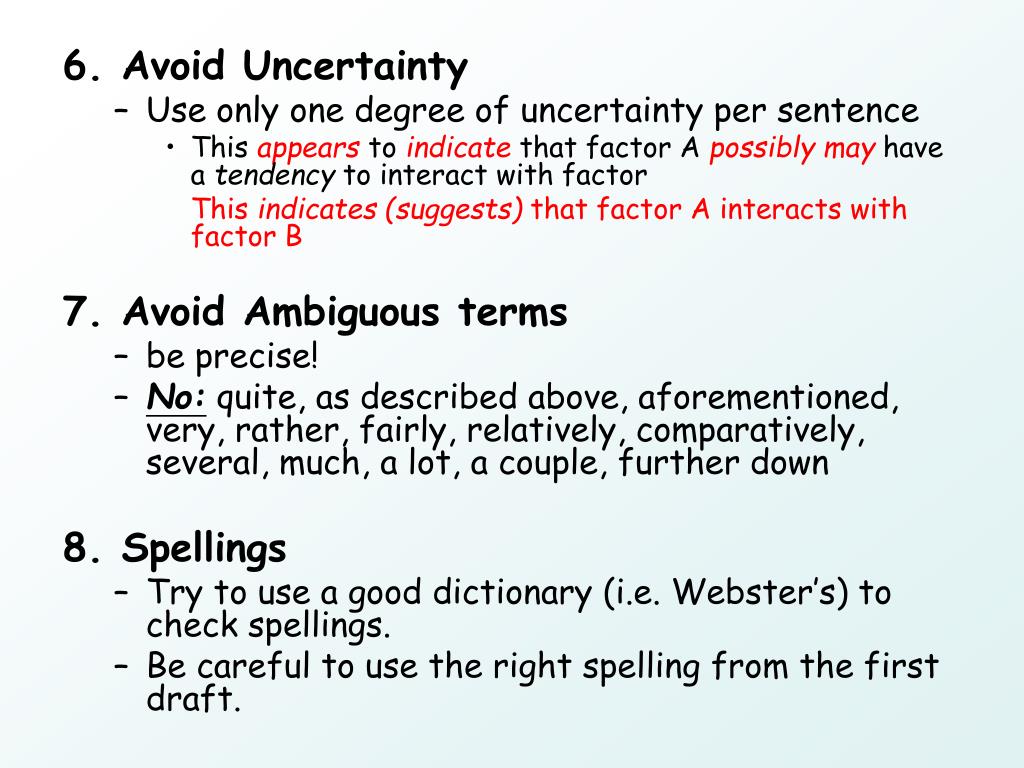 6. Avoid Uncertainty

– Use only one degree of uncertainty per sentence

• This appears to indicate that factor A possibly may have a tendency to interact with factor

This indicates (suggests) that factor A interacts with factor B

7. Avoid Ambiguous terms

– be precise!

– No: quite, as described above, aforementioned, very, rather, fairly, relatively, comparatively, several, much, a lot, a couple, further down

8. Spellings

– Try to use a good dictionary (i.e. Webster's) to check spellings.

– Be careful to use the right spelling from the first draft.